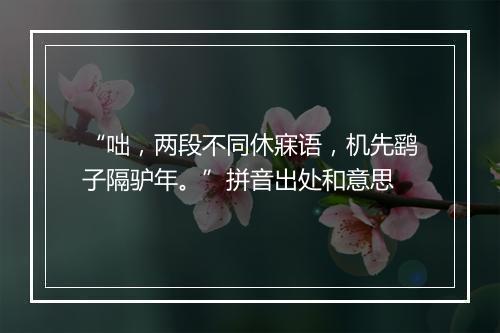 “咄，两段不同休寐语，机先鹞子隔驴年。”拼音出处和意思